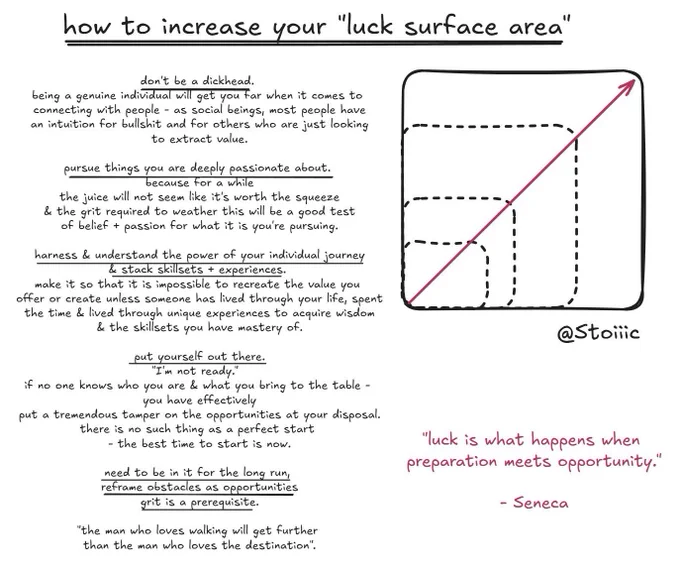 how to increase your "luck surface area"

don't be a dickhead.

being a genuine individual will get you far when it comes to connecting with people - as social beings, most people have an intuition for bullshit and for others who are just looking to extract value.

pursue things you are deeply passionate about.

because for a while the juice will not seem like it's worth the squeeze & the grit required to weather this will be a good test of belief + passion for what it is you're pursuing.

harness & understand the power of your individual journey & stack skillsets + experiences.

make it so that it is impossible to recreate the value you offer or create unless someone has lived through your life, spent the time & lived through unique experiences to acquire wisdom & the skillsets you have mastery of.

put yourself out there.

"I'm not ready."

if no one knows who you are & what you bring to the table - you have effectively put a tremendous tamper on the opportunities at your disposal. there is no such thing as a perfect start - the best time to start is now.

need to be in it for the long run,
reframe obstacles as opportunities
grit is a prerequisite.

"the man who loves walking will get further than the man who loves the destination".

@Stoiiic

"luck is what happens when preparation meets opportunity."

- Seneca